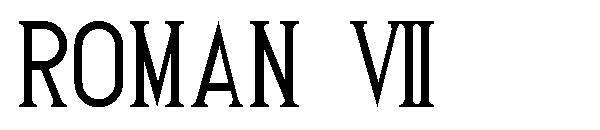 ROMAN VII